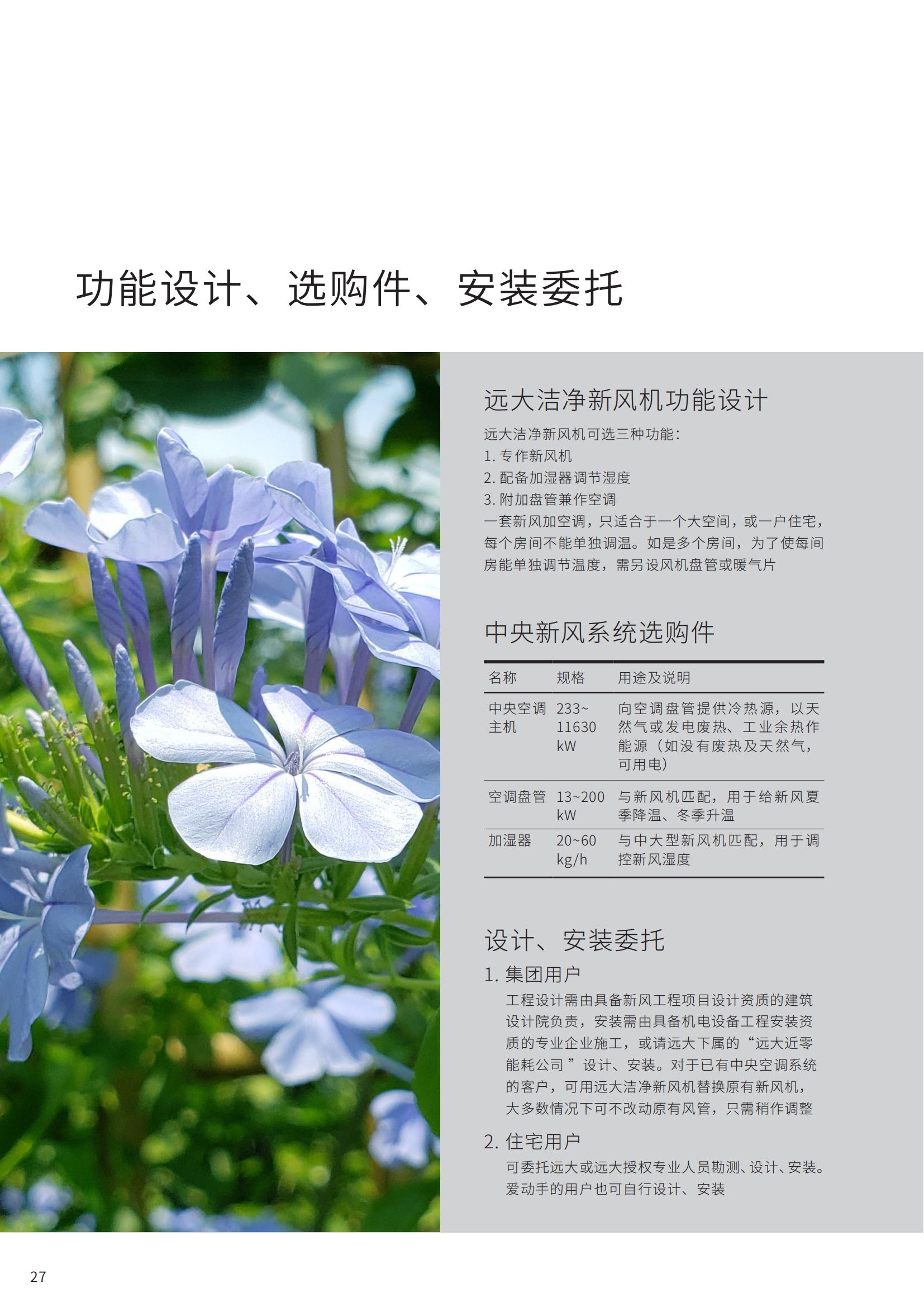 功能设计、选购件、安装委托

远大洁净新风机功能设计

远大洁净新风机可选三种功能：
1. 专作新风机
2. 配备加湿器调节湿度
3. 附加盘管兼作空调
一套新风加空调，只适合于一个大空间，或一户住宅，每个房间不能单独调温。如是多个房间，为了使每间房能单独调节温度，需另设风机盘管或暖气片

中央新风系统选购件

| 名称 | 规格 | 用途及说明 |
|---|---|---|
| 中央空调主机 | 233~11630 kW | 向空调盘管提供冷热源，以天然气或发电废热、工业余热作能源（如没有废热及天然气，可用电） |
| 空调盘管 | 13~200 kW | 与新风机匹配，用于给新风夏季降温、冬季升温 |
| 加湿器 | 20~60 kg/h | 与中大型新风机匹配，用于调控新风湿度 |

设计、安装委托

1. 集团用户
工程设计需由具备新风工程项目设计资质的建筑设计院负责，安装需由具备机电设备工程安装资质的专业企业施工，或请远大下属的“远大近零能耗公司 ”设计、安装。对于已有中央空调系统的客户，可用远大洁净新风机替换原有新风机，大多数情况下可不改动原有风管，只需稍作调整

2. 住宅用户
可委托远大或远大授权专业人员勘测、设计、安装。爱动手的用户也可自行设计、安装

27